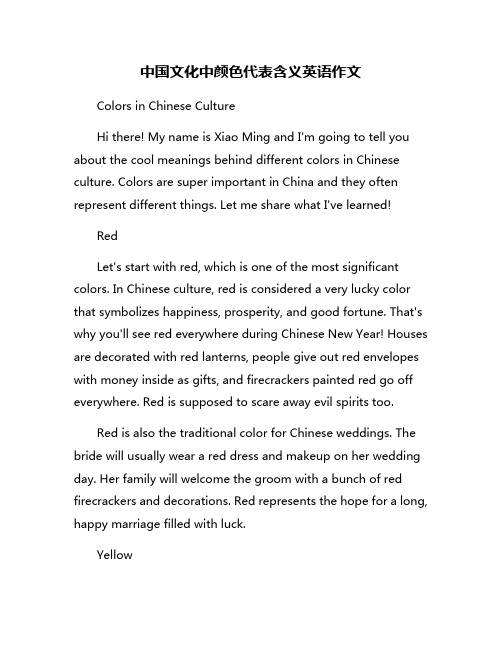 中国文化中颜色代表含义英语作文

Colors in Chinese Culture

Hi there! My name is Xiao Ming and I'm going to tell you about the cool meanings behind different colors in Chinese culture. Colors are super important in China and they often represent different things. Let me share what I've learned!

Red

Let's start with red, which is one of the most significant colors. In Chinese culture, red is considered a very lucky color that symbolizes happiness, prosperity, and good fortune. That's why you'll see red everywhere during Chinese New Year! Houses are decorated with red lanterns, people give out red envelopes with money inside as gifts, and firecrackers painted red go off everywhere. Red is supposed to scare away evil spirits too.

Red is also the traditional color for Chinese weddings. The bride will usually wear a red dress and makeup on her wedding day. Her family will welcome the groom with a bunch of red firecrackers and decorations. Red represents the hope for a long, happy marriage filled with luck.

Yellow